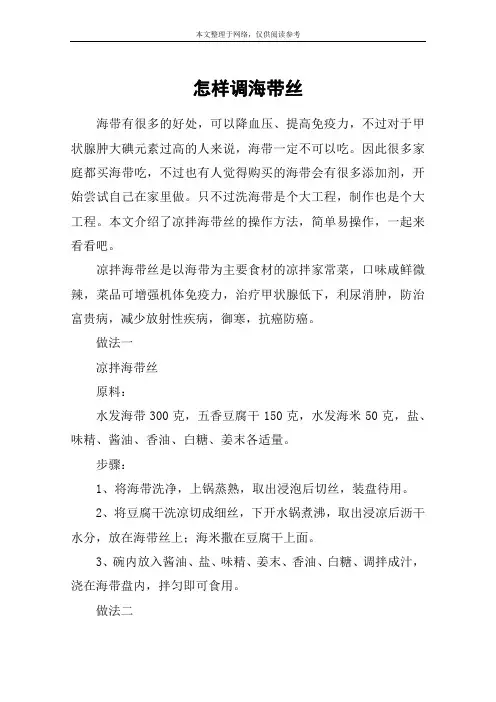 本文整理于网络，仅供阅读参考

怎样调海带丝

海带有很多的好处，可以降血压、提高免疫力，不过对于甲状腺肿大碘元素过高的人来说，海带一定不可以吃。因此很多家庭都买海带吃，不过也有人觉得购买的海带会有很多添加剂，开始尝试自己在家里做。只不过洗海带是个大工程，制作也是个大工程。本文介绍了凉拌海带丝的操作方法，简单易操作，一起来看看吧。

凉拌海带丝是以海带为主要食材的凉拌家常菜，口味咸鲜微辣，菜品可增强机体免疫力，治疗甲状腺低下，利尿消肿，防治富贵病，减少放射性疾病，御寒，抗癌防癌。

做法一

凉拌海带丝

原料：

水发海带 300 克，五香豆腐干 150 克，水发海米 50 克，盐、味精、酱油、香油、白糖、姜末各适量。

步骤：

1、将海带洗净，上锅蒸熟，取出浸泡后切丝，装盘待用。

2、将豆腐干洗凉切成细丝，下开水锅煮沸，取出浸凉后沥干水分，放在海带丝上；海米撒在豆腐干上面。

3、碗内放入酱油、盐、味精、姜末、香油、白糖、调拌成汁，浇在海带盘内，拌匀即可食用。

做法二